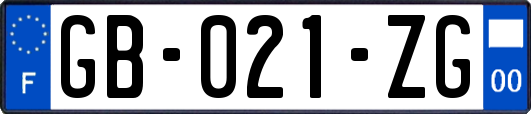 F
GB-021-ZG
00